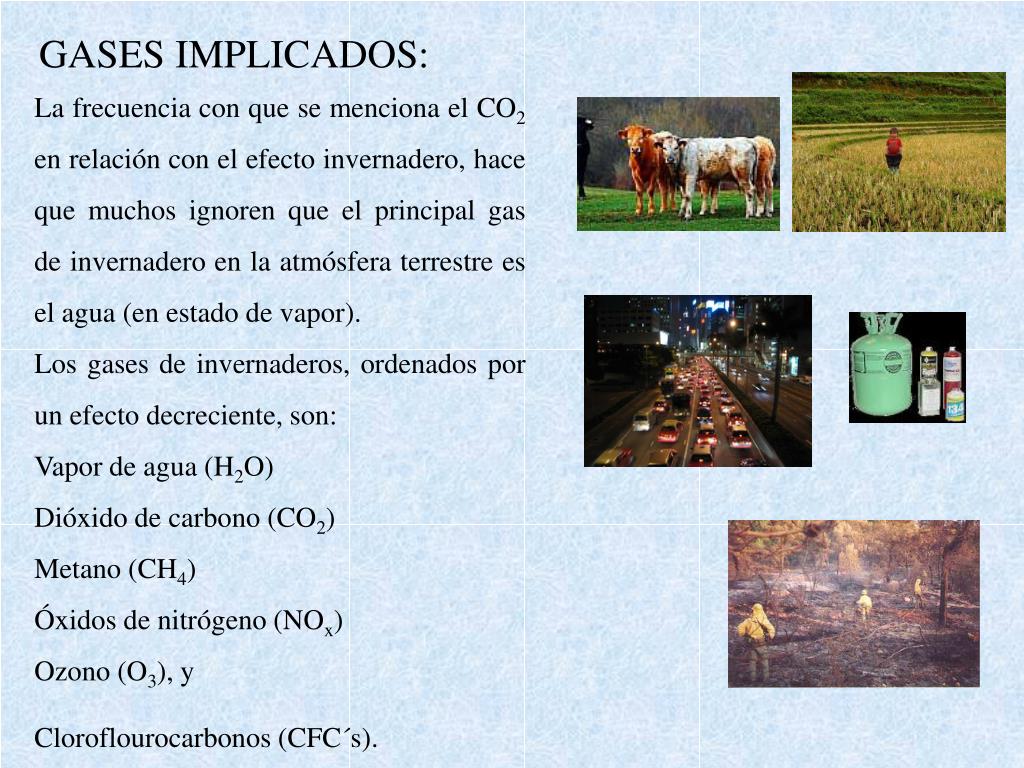 GASES IMPLICADOS:

La frecuencia con que se menciona el $CO_2$ en relación con el efecto invernadero, hace que muchos ignoren que el principal gas de invernadero en la atmósfera terrestre es el agua (en estado de vapor).

Los gases de invernaderos, ordenados por un efecto decreciente, son:

Vapor de agua ($H_2O$)

Dióxido de carbono ($CO_2$)

Metano ($CH_4$)

Óxidos de nitrógeno ($NO_x$)

Ozono ($O_3$), y

Cloroflourocarbonos (CFC´s).